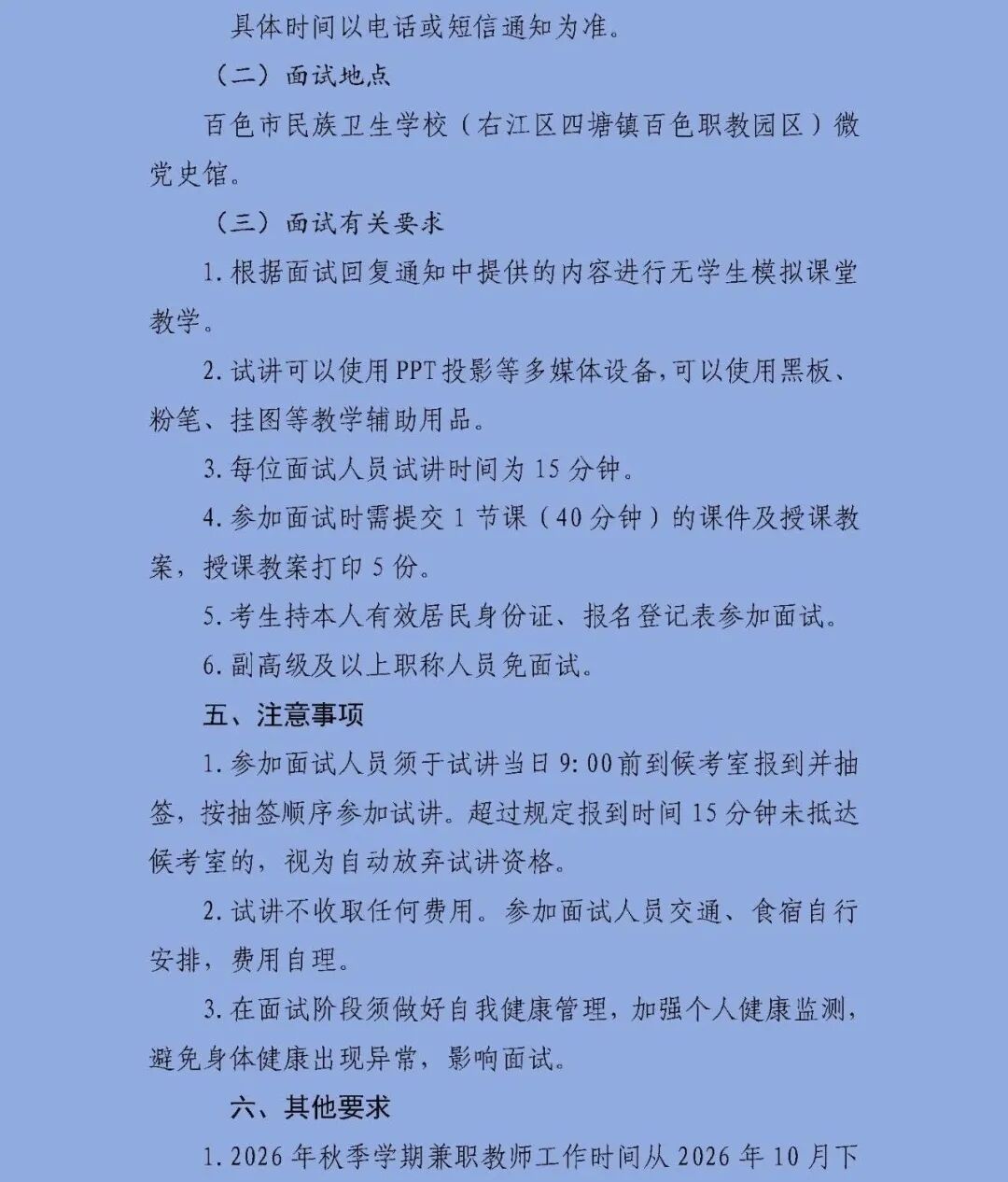 具体时间以电话或短信通知为准。

（二）面试地点

百色市民族卫生学校（右江区四塘镇百色职教园区）微党史馆。

（三）面试有关要求

1.根据面试回复通知中提供的内容进行无学生模拟课堂教学。

2.试讲可以使用PPT投影等多媒体设备，可以使用黑板、粉笔、挂图等教学辅助用品。

3.每位面试人员试讲时间为15分钟。

4.参加面试时需提交1节课（40分钟）的课件及授课教案，授课教案打印5份。

5.考生持本人有效居民身份证、报名登记表参加面试。

6.副高级及以上职称人员免面试。

五、注意事项

1.参加面试人员须于试讲当日9:00前到候考室报到并抽签，按抽签顺序参加试讲。超过规定报到时间15分钟未抵达候考室的，视为自动放弃试讲资格。

2.试讲不收取任何费用。参加面试人员交通、食宿自行安排，费用自理。

3.在面试阶段须做好自我健康管理，加强个人健康监测，避免身体健康出现异常，影响面试。

六、其他要求

1.2026年秋季学期兼职教师工作时间从2026年10月下